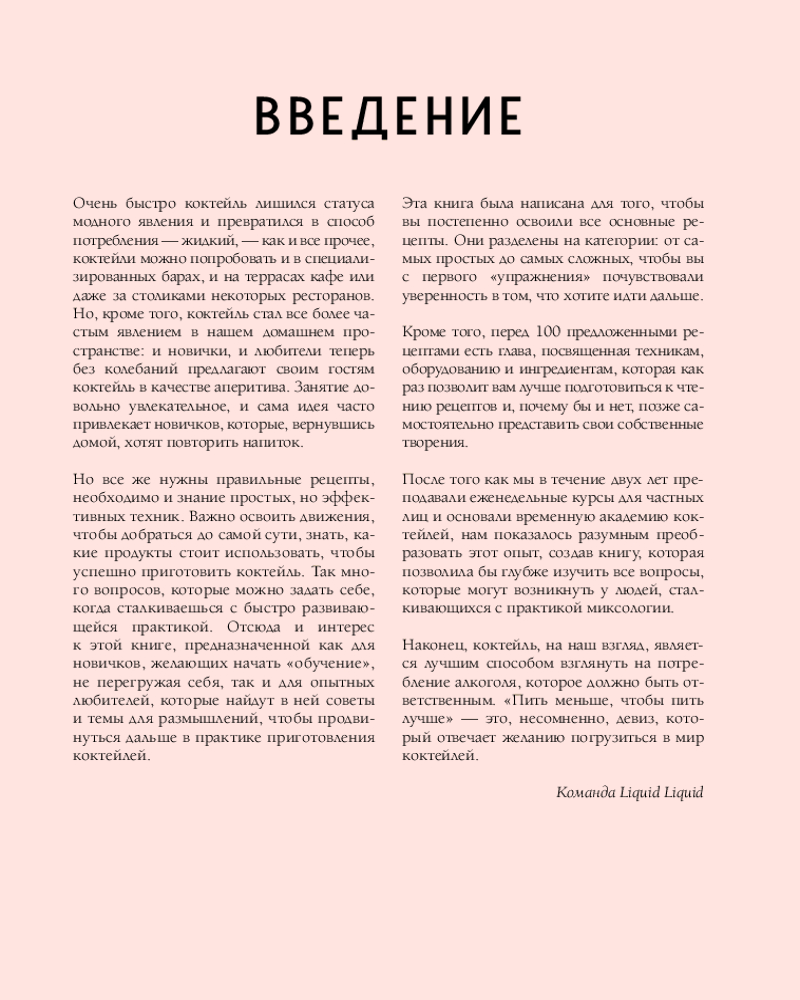 ВВЕДЕНИЕ

Очень быстро коктейль лишился статуса модного явления и превратился в способ потребления — жидкий, — как и все прочее, коктейли можно попробовать и в специализированных барах, и на террасах кафе или даже за столиками некоторых ресторанов. Но, кроме того, коктейль стал все более частым явлением в нашем домашнем пространстве: и новички, и любители теперь без колебаний предлагают своим гостям коктейль в качестве аперитива. Занятие довольно увлекательное, и сама идея часто привлекает новичков, которые, вернувшись домой, хотят повторить напиток.

Но все же нужны правильные рецепты, необходимо и знание простых, но эффективных техник. Важно освоить движения, чтобы добраться до самой сути, знать, какие продукты стоит использовать, чтобы успешно приготовить коктейль. Так много вопросов, которые можно задать себе, когда сталкиваешься с быстро развивающейся практикой. Отсюда и интерес к этой книге, предназначенной как для новичков, желающих начать «обучение», не перегружая себя, так и для опытных любителей, которые найдут в ней советы и темы для размышлений, чтобы продвинуться дальше в практике приготовления коктейлей.

Эта книга была написана для того, чтобы вы постепенно освоили все основные рецепты. Они разделены на категории: от самых простых до самых сложных, чтобы вы с первого «упражнения» почувствовали уверенность в том, что хотите идти дальше.

Кроме того, перед 100 предложенными рецептами есть глава, посвященная техникам, оборудованию и ингредиентам, которая как раз позволит вам лучше подготовиться к чтению рецептов и, почему бы и нет, позже самостоятельно представить свои собственные творения.

После того как мы в течение двух лет преподавали еженедельные курсы для частных лиц и основали временную академию коктейлей, нам показалось разумным преобразовать этот опыт, создав книгу, которая позволила бы глубже изучить все вопросы, которые могут возникнуть у людей, сталкивающихся с практикой миксологии.

Наконец, коктейль, на наш взгляд, является лучшим способом взглянуть на потребление алкоголя, которое должно быть ответственным. «Пить меньше, чтобы пить лучше» — это, несомненно, девиз, который отвечает желанию погрузиться в мир коктейлей.

Команда Liquid Liquid